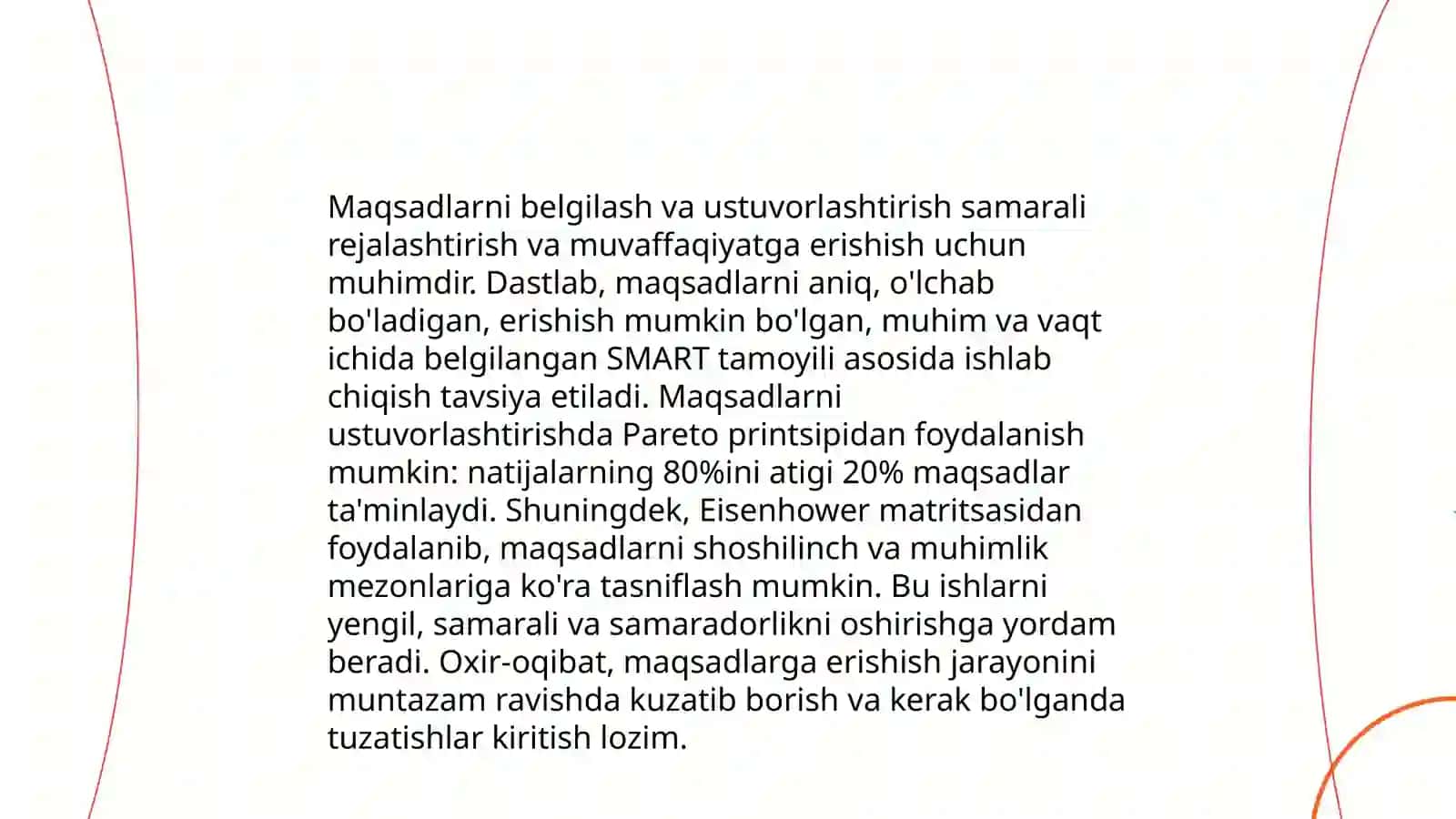 Maqsadlarni belgilash va ustuvorlashtirish samarali rejalashtirish va muvaffaqiyatga erishish uchun muhimdir. Dastlab, maqsadlarni aniq, o'lchab bo'ladigan, erishish mumkin bo'lgan, muhim va vaqt ichida belgilangan SMART tamoyili asosida ishlab chiqish tavsiya etiladi. Maqsadlarni ustuvorlashtirishda Pareto printsipidan foydalanish mumkin: natijalarning 80%ini atigi 20% maqsadlar ta'minlaydi. Shuningdek, Eisenhower matritsasidan foydalanib, maqsadlarni shoshilinch va muhimlik mezonlariga ko'ra tasniflash mumkin. Bu ishlarni yengil, samarali va samaradorlikni oshirishga yordam beradi. Oxir-oqibat, maqsadlarga erishish jarayonini muntazam ravishda kuzatib borish va kerak bo'lganda tuzatishlar kiritish lozim.